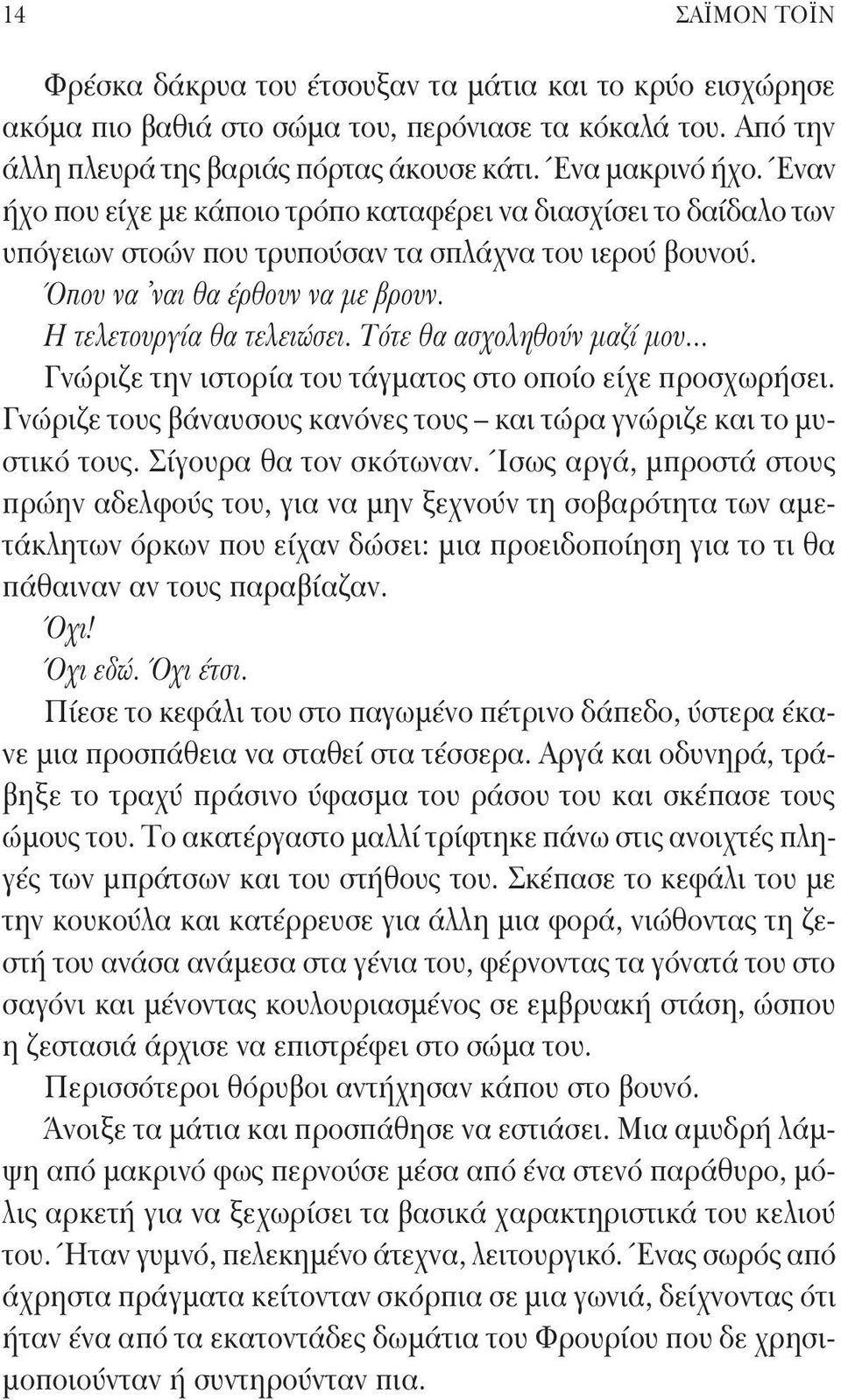 14 ΣΑΪΜΟΝ ΤΟΪΝ

Φρέσκα δάκρυα του έτσουξαν τα μάτια και το κρύο εισχώρησε ακόμα πιο βαθιά στο σώμα του, περόνιασε τα κόκαλά του. Από την άλλη πλευρά της βαριάς πόρτας άκουσε κάτι. Ένα μακρινό ήχο. Έναν ήχο που είχε με κάποιο τρόπο καταφέρει να διασχίσει το δαίδαλο των υπόγειων στοών που τρυπούσαν τα σπλάχνα του ιερού βουνού.

Όπου να 'ναι θα έρθουν να με βρουν.

Η τελετουργία θα τελειώσει. Τότε θα ασχοληθούν μαζί μου...

Γνώριζε την ιστορία του τάγματος στο οποίο είχε προσχωρήσει. Γνώριζε τους βάναυσους κανόνες τους – και τώρα γνώριζε και το μυστικό τους. Σίγουρα θα τον σκότωναν. Ίσως αργά, μπροστά στους πρώην αδελφούς του, για να μην ξεχνούν τη σοβαρότητα των αμετάκλητων όρκων που είχαν δώσει: μια προειδοποίηση για το τι θα πάθαιναν αν τους παραβίαζαν.

Όχι!

Όχι εδώ. Όχι έτσι.

Πίεσε το κεφάλι του στο παγωμένο πέτρινο δάπεδο, ύστερα έκανε μια προσπάθεια να σταθεί στα τέσσερα. Αργά και οδυνηρά, τράβηξε το τραχύ πράσινο ύφασμα του ράσου του και σκέπασε τους ώμους του. Το ακατέργαστο μαλλί τρίφτηκε πάνω στις ανοιχτές πληγές των μπράτσων και του στήθους του. Σκέπασε το κεφάλι του με την κουκούλα και κατέρρευσε για άλλη μια φορά, νιώθοντας τη ζεστή του ανάσα ανάμεσα στα γένια του, φέρνοντας τα γόνατά του στο σαγόνι και μένοντας κουλουριασμένος σε εμβρυακή στάση, ώσπου η ζεστασιά άρχισε να επιστρέφει στο σώμα του.

Περισσότεροι θόρυβοι αντήχησαν κάπου στο βουνό.

Άνοιξε τα μάτια και προσπάθησε να εστιάσει. Μια αμυδρή λάμψη από μακρινό φως περνούσε μέσα από ένα στενό παράθυρο, μόλις αρκετή για να ξεχωρίσει τα βασικά χαρακτηριστικά του κελιού του. Ήταν γυμνό, πελεκημένο άτεχνα, λειτουργικό. Ένας σωρός από άχρηστα πράγματα κείτονταν σκόρπια σε μια γωνιά, δείχνοντας ότι ήταν ένα από τα εκατοντάδες δωμάτια του Φρουρίου που δε χρησιμοποιούνταν ή συντηρούνταν πια.